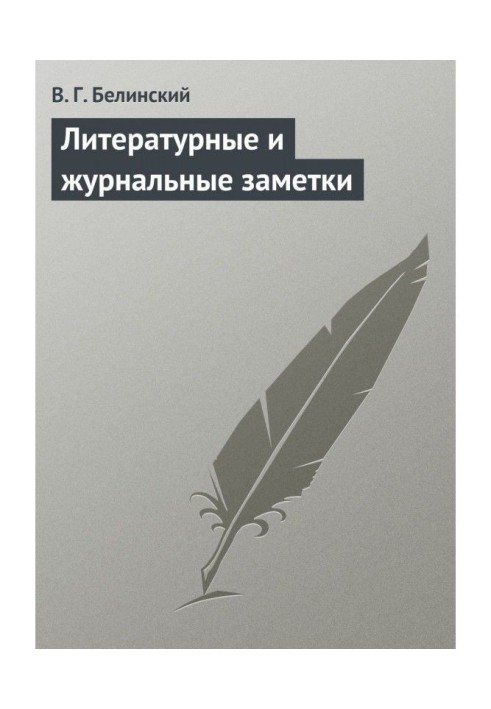 В. Г. Белинский

Литературные и журнальные заметки